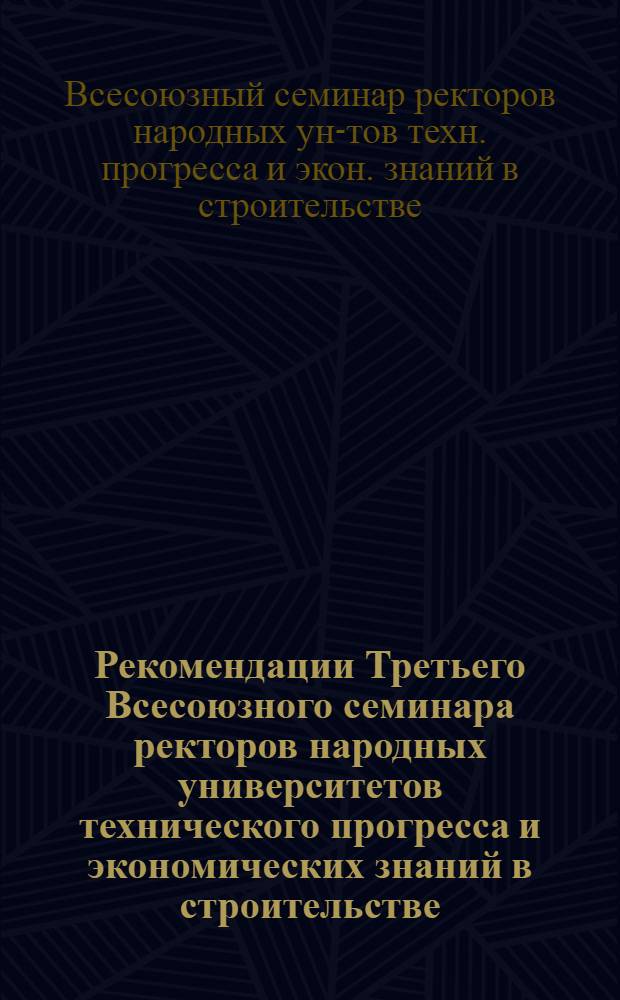 Всесоюзный семинар ректоров народных ун-тов техн. прогресса и экон. знаний в строительстве

Рекомендации Третьего Всесоюзного семинара ректоров народных университетов технического прогресса и экономических знаний в строительстве